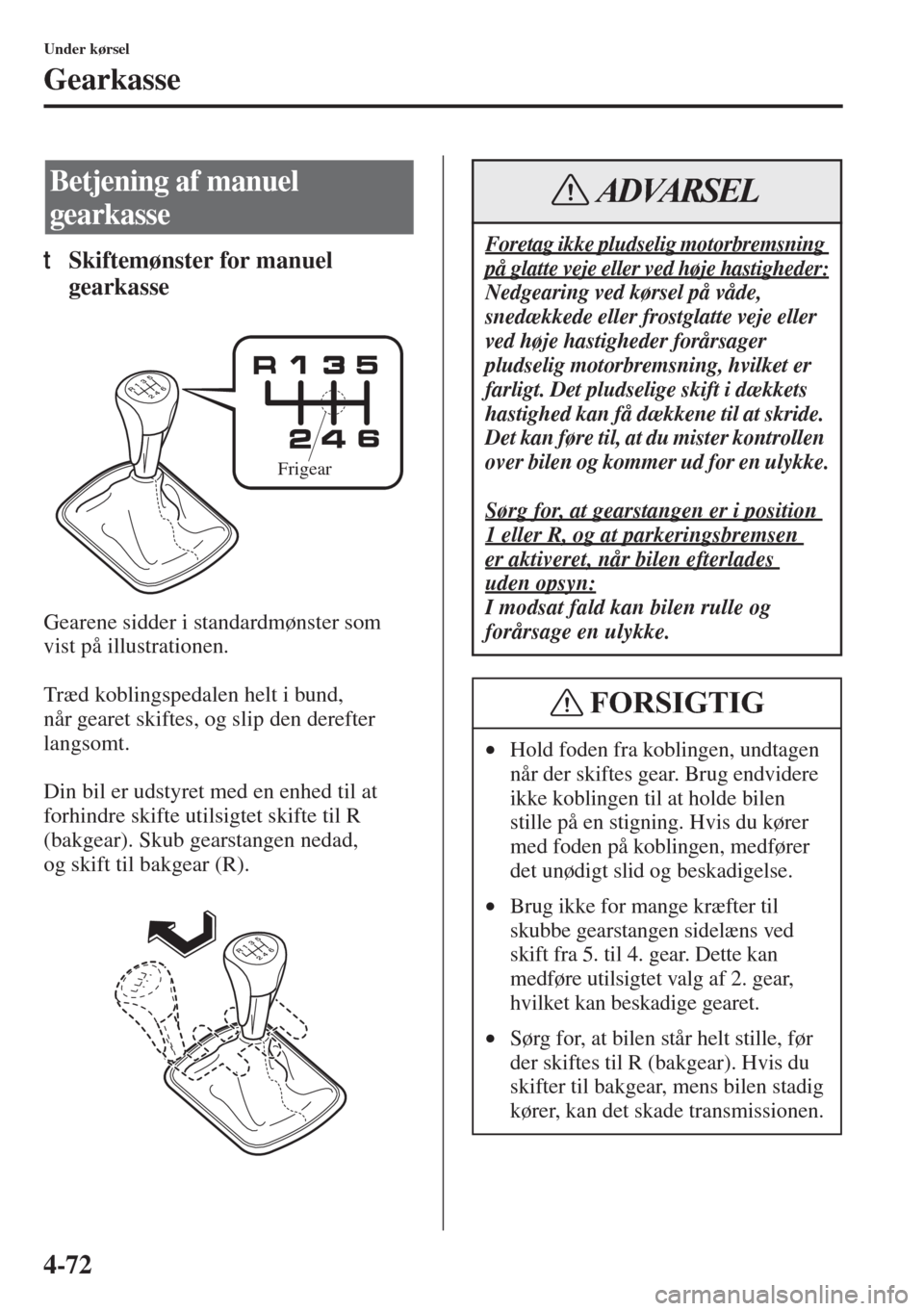 Under kørsel

Gearkasse

Betjening af manuel gearkasse

t Skiftemønster for manuel gearkasse

R 1 3 5
2 4 6
Frigear

Gearene sidder i standardmønster som vist på illustrationen.

Træd koblingspedalen helt i bund, når gearet skiftes, og slip den derefter langsomt.

Din bil er udstyret med en enhed til at forhindre skifte utilsigtet skifte til R (bakgear). Skub gearstangen nedad, og skift til bakgear (R).

ADVARSEL

Foretag ikke pludselig motorbremsning på glatte veje eller ved høje hastigheder:
Nedgearing ved kørsel på våde, snedækkede eller frostglatte veje eller ved høje hastigheder forårsager pludselig motorbremsning, hvilket er farligt. Det pludselige skift i dækkets hastighed kan få dækkene til at skride. Det kan føre til, at du mister kontrollen over bilen og kommer ud for en ulykke.

Sørg for, at gearstangen er i position 1 eller R, og at parkeringsbremsen er aktiveret, når bilen efterlades uden opsyn:
I modsat fald kan bilen rulle og forårsage en ulykke.

FORSIGTIG

• Hold foden fra koblingen, undtagen når der skiftes gear. Brug endvidere ikke koblingen til at holde bilen stille på en stigning. Hvis du kører med foden på koblingen, medfører det unødigt slid og beskadigelse.

• Brug ikke for mange kræfter til skubbe gearstangen sidelæns ved skift fra 5. til 4. gear. Dette kan medføre utilsigtet valg af 2. gear, hvilket kan beskadige gearet.

• Sørg for, at bilen står helt stille, før der skiftes til R (bakgear). Hvis du skifter til bakgear, mens bilen stadig kører, kan det skade transmissionen.

4-72

carmanualsonline.info